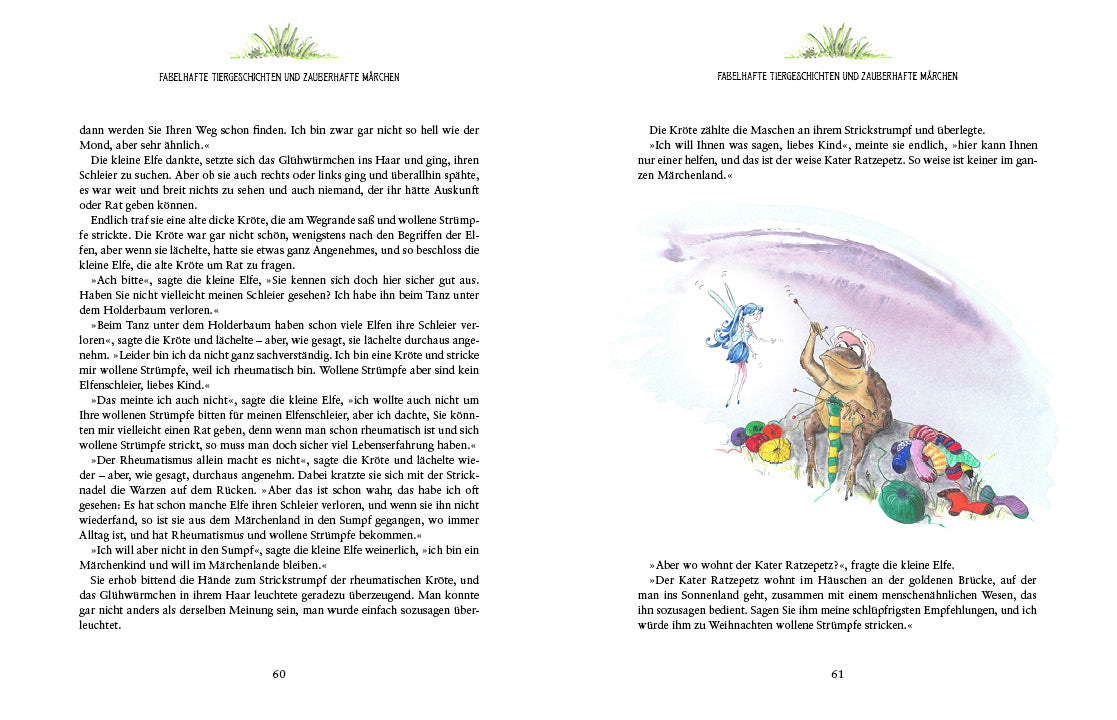 FABELHAFTE TIERGESCHICHTEN UND ZAUBERHAFTE MÄRCHEN

dann werden Sie Ihren Weg schon finden. Ich bin zwar gar nicht so hell wie der Mond, aber sehr ähnlich.«

Die kleine Elfe dankte, setzte sich das Glühwürmchen ins Haar und ging, ihren Schleier zu suchen. Aber ob sie auch rechts oder links ging und überallhin spähte, es war weit und breit nichts zu sehen und auch niemand, der ihr hätte Auskunft oder Rat geben können.

Endlich traf sie eine alte dicke Kröte, die am Wegrande saß und wollene Strümpfe strickte. Die Kröte war gar nicht schön, wenigstens nach den Begriffen der Elfen, aber wenn sie lächelte, hatte sie etwas ganz Angenehmes, und so beschloss die kleine Elfe, die alte Kröte um Rat zu fragen.

»Ach bitte«, sagte die kleine Elfe, »Sie kennen sich doch hier sicher gut aus. Haben Sie nicht vielleicht meinen Schleier gesehen? Ich habe ihn beim Tanz unter dem Holderbaum verloren.«

»Beim Tanz unter dem Holderbaum haben schon viele Elfen ihre Schleier verloren«, sagte die Kröte und lächelte – aber, wie gesagt, sie lächelte durchaus angenehm. »Leider bin ich da nicht ganz sachverständig. Ich bin eine Kröte und stricke mir wollene Strümpfe, weil ich rheumatisch bin. Wollene Strümpfe aber sind kein Elfenschleier, liebes Kind.«

»Das meinte ich auch nicht«, sagte die kleine Elfe, »ich wollte auch nicht um Ihre wollenen Strümpfe bitten für meinen Elfenschleier, aber ich dachte, Sie könnten mir vielleicht einen Rat geben, denn wenn man schon rheumatisch ist und sich wollene Strümpfe strickt, so muss man doch sicher viel Lebenserfahrung haben.«

»Der Rheumatismus allein macht es nicht«, sagte die Kröte und lächelte wieder – aber, wie gesagt, durchaus angenehm. Dabei kratzte sie sich mit der Stricknadel die Warzen auf dem Rücken. »Aber das ist schon wahr, das habe ich oft gesehen: Es hat schon manche Elfe ihren Schleier verloren, und wenn sie ihn nicht wiederfand, so ist sie aus dem Märchenland in den Sumpf gegangen, wo immer Alltag ist, und hat Rheumatismus und wollene Strümpfe bekommen.«

»Ich will aber nicht in den Sumpf«, sagte die kleine Elfe weinerlich, »ich bin ein Märchenkind und will im Märchenlande bleiben.«

Sie erhob bittend die Hände zum Strickstrumpf der rheumatischen Kröte, und das Glühwürmchen in ihrem Haar leuchtete geradezu überzeugend. Man konnte gar nicht anders als derselben Meinung sein, man wurde einfach sozusagen überleuchtet.

60

FABELHAFTE TIERGESCHICHTEN UND ZAUBERHAFTE MÄRCHEN

Die Kröte zählte die Maschen an ihrem Strickstrumpf und überlegte.

»Ich will Ihnen was sagen, liebes Kind«, meinte sie endlich, »hier kann Ihnen nur einer helfen, und das ist der weise Kater Ratzepetz. So weise ist keiner im ganzen Märchenland.«

»Aber wo wohnt der Kater Ratzepetz?«, fragte die kleine Elfe.

»Der Kater Ratzepetz wohnt im Häuschen an der goldenen Brücke, auf der man ins Sonnenland geht, zusammen mit einem menschenähnlichen Wesen, das ihn sozusagen bedient. Sagen Sie ihm meine schlüpfrigsten Empfehlungen, und ich würde ihm zu Weihnachten wollene Strümpfe stricken.«

61